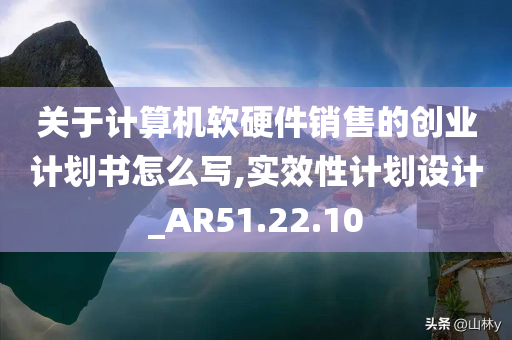 关于计算机软硬件销售的创业计划书怎么写,实效性计划设计_AR51.22.10

头条 @山林y